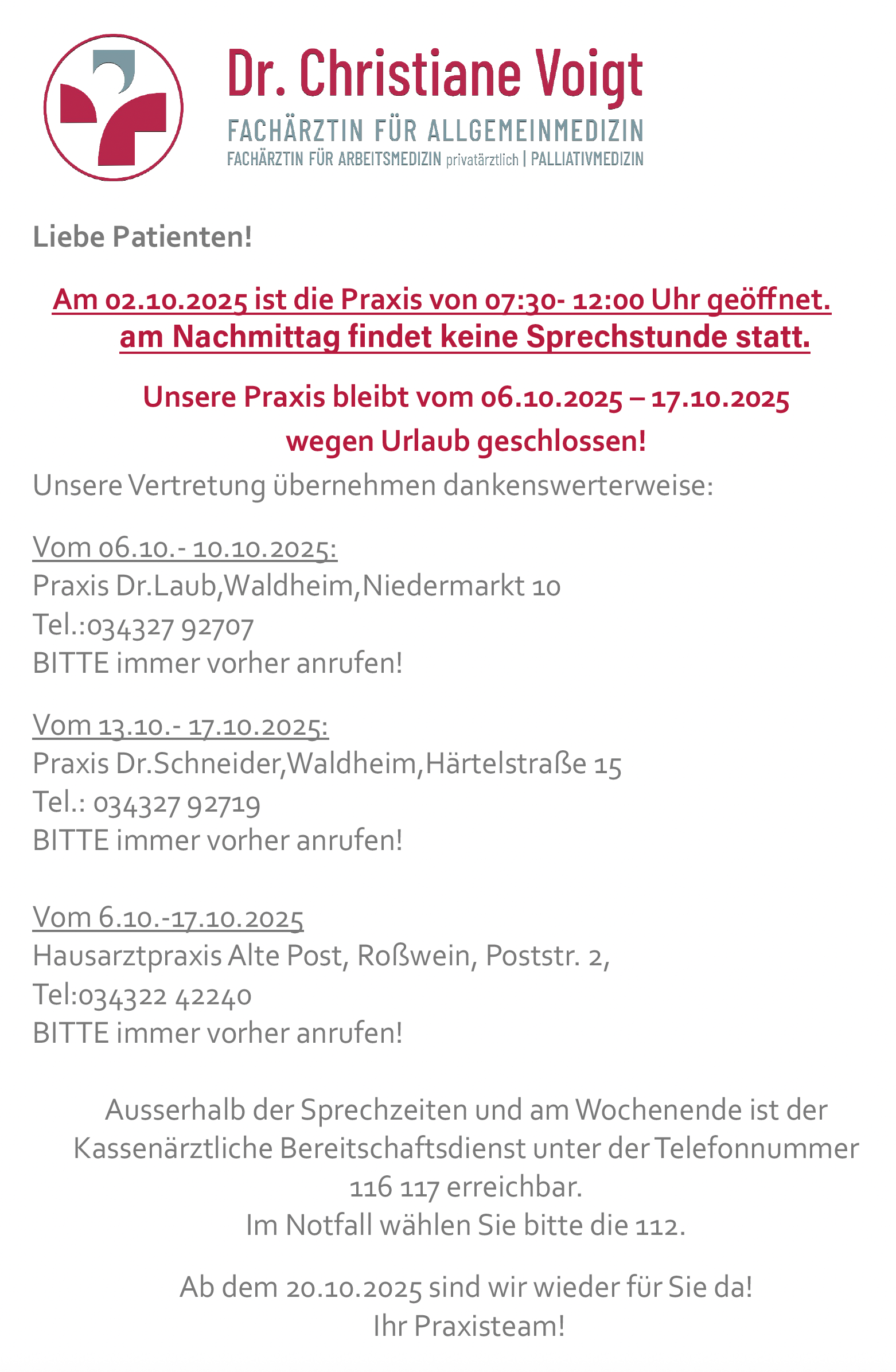 Dr. Christiane Voigt
FACHÄRZTIN FÜR ALLGEMEINMEDIZIN
FACHÄRZTIN FÜR ARBEITSMEDIZIN privatärztlich | PALLIATIVMEDIZIN

Liebe Patienten!

Am 02.10.2025 ist die Praxis von 07:30- 12:00 Uhr geöffnet.
am Nachmittag findet keine Sprechstunde statt.

Unsere Praxis bleibt vom 06.10.2025 – 17.10.2025
wegen Urlaub geschlossen!

Unsere Vertretung übernehmen dankenswerterweise:

Vom 06.10.- 10.10.2025:
Praxis Dr.Laub,Waldheim,Niedermarkt 10
Tel.:034327 92707
BITTE immer vorher anrufen!

Vom 13.10.- 17.10.2025:
Praxis Dr.Schneider,Waldheim,Härtelstraße 15
Tel.: 034327 92719
BITTE immer vorher anrufen!

Vom 6.10.-17.10.2025
Hausarztpraxis Alte Post, Roßwein, Poststr. 2,
Tel:034322 42240
BITTE immer vorher anrufen!

Ausserhalb der Sprechzeiten und am Wochenende ist der Kassenärztliche Bereitschaftsdienst unter der Telefonnummer 116 117 erreichbar.
Im Notfall wählen Sie bitte die 112.

Ab dem 20.10.2025 sind wir wieder für Sie da!
Ihr Praxisteam!